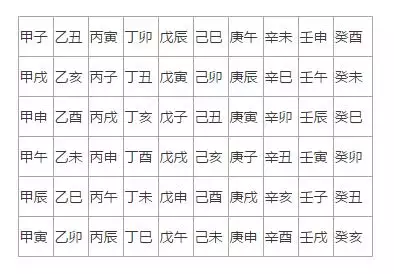 | 甲子 | 乙丑 | 丙寅 | 丁卯 | 戊辰 | 己巳 | 庚午 | 辛未 | 壬申 | 癸酉 |
|---|---|---|---|---|---|---|---|---|---|
| 甲戌 | 乙亥 | 丙子 | 丁丑 | 戊寅 | 己卯 | 庚辰 | 辛巳 | 壬午 | 癸未 |
| 甲申 | 乙酉 | 丙戌 | 丁亥 | 戊子 | 己丑 | 庚寅 | 辛卯 | 壬辰 | 癸巳 |
| 甲午 | 乙未 | 丙申 | 丁酉 | 戊戌 | 己亥 | 庚子 | 辛丑 | 壬寅 | 癸卯 |
| 甲辰 | 乙巳 | 丙午 | 丁未 | 戊申 | 己酉 | 庚戌 | 辛亥 | 壬子 | 癸丑 |
| 甲寅 | 乙卯 | 丙辰 | 丁巳 | 戊午 | 己未 | 庚申 | 辛酉 | 壬戌 | 癸亥 |